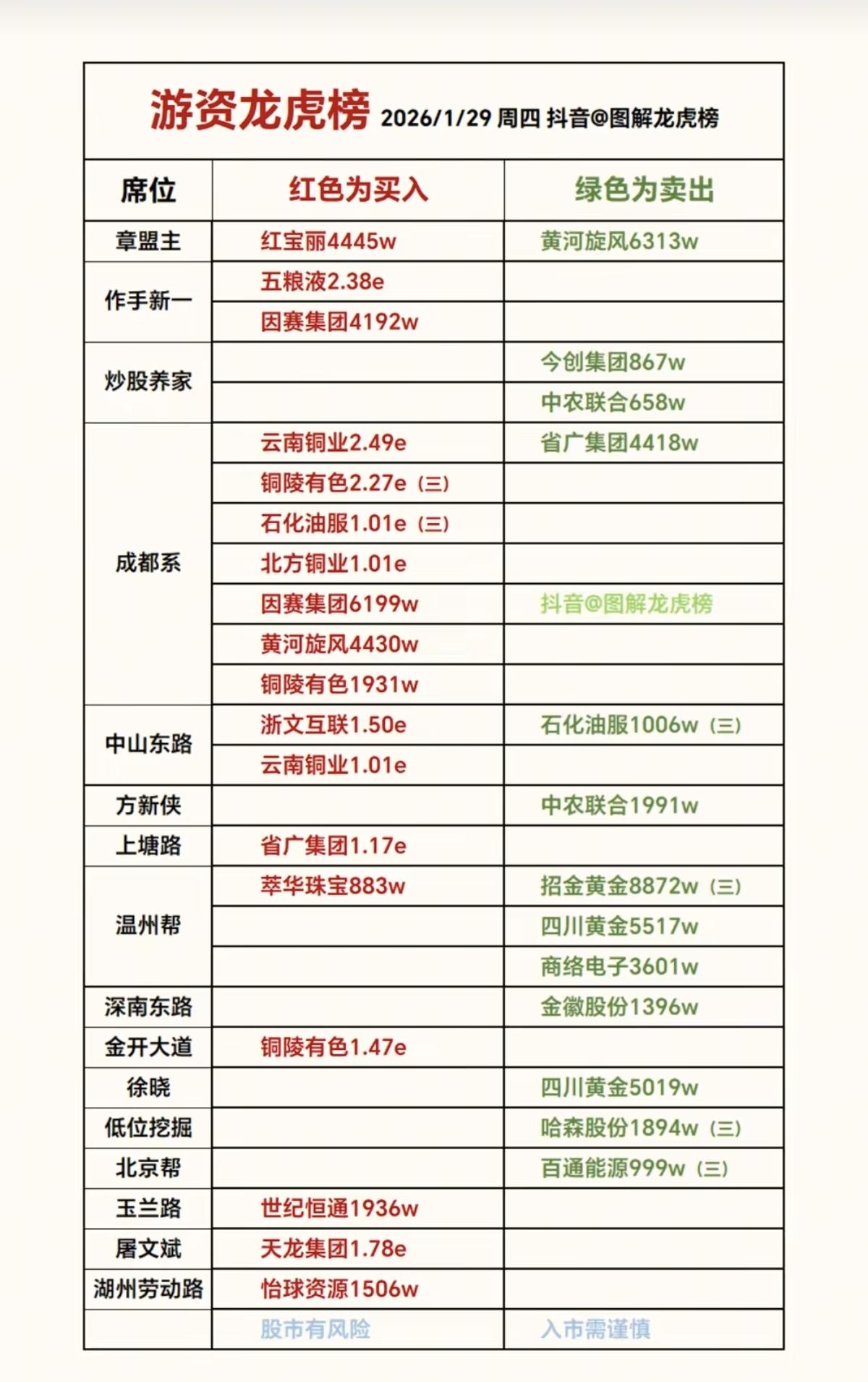 游资龙虎榜 2026/1/29 周四 抖音@图解龙虎榜

| 席位 | 红色为买入 | 绿色为卖出 |
|---|---|---|
| 章盟主 | 红宝丽4445w | 黄河旋风6313w |
| 作手新一 | 五粮液2.38e | |
| | 因赛集团4192w | |
| 炒股养家 | | 今创集团867w |
| | | 中农联合658w |
| 成都系 | 云南铜业2.49e | 省广集团4418w |
| | 铜陵有色2.27e（三） | |
| | 石化油服1.01e（三） | |
| | 北方铜业1.01e | |
| | 因赛集团6199w | 抖音@图解龙虎榜 |
| | 黄河旋风4430w | |
| | 铜陵有色1931w | |
| 中山东路 | 浙文互联1.50e | 石化油服1006w（三） |
| | 云南铜业1.01e | |
| 方新侠 | | 中农联合1991w |
| 上塘路 | 省广集团1.17e | |
| 温州帮 | 萃华珠宝883w | 招金黄金8872w（三） |
| | | 四川黄金5517w |
| | | 商络电子3601w |
| 深南东路 | | 金徽股份1396w |
| 金开大道 | 铜陵有色1.47e | |
| 徐晓 | | 四川黄金5019w |
| 低位挖掘 | | 哈森股份1894w（三） |
| 北京帮 | | 百通能源999w（三） |
| 玉兰路 | 世纪恒通1936w | |
| 屠文斌 | 天龙集团1.78e | |
| 湖州劳动路 | 怡球资源1506w | |
| | 股市有风险 | 入市需谨慎 |